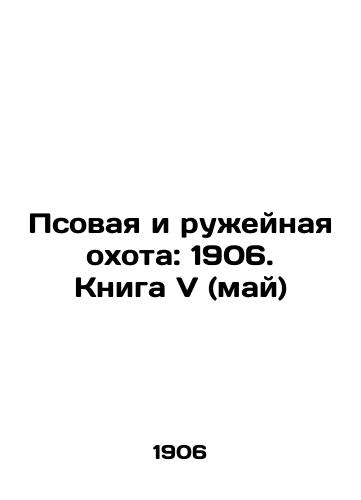 Псовая и ружейная охота: 1906. Книга V (май)

1906